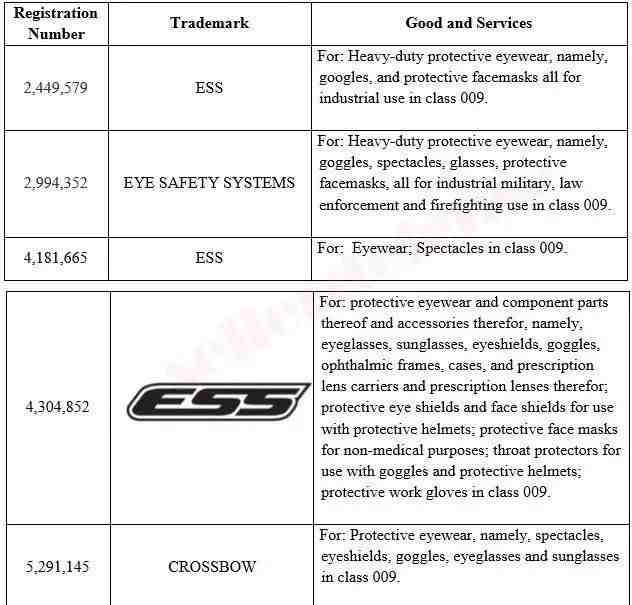 | Registration Number | Trademark | Good and Services |
|---|---|---|
| 2,449,579 | ESS | For: Heavy-duty protective eyewear, namely, googles, and protective facemasks all for industrial use in class 009. |
| 2,994,352 | EYE SAFETY SYSTEMS | For: Heavy-duty protective eyewear, namely, goggles, spectacles, glasses, protective facemasks, all for industrial military, law enforcement and firefighting use in class 009. |
| 4,181,665 | ESS | For: Eyewear; Spectacles in class 009. |

| | | |
|---|---|---|
| 4,304,852 | ESS | For: protective eyewear and component parts thereof and accessories therefor, namely, eyeglasses, sunglasses, eyeshields, goggles, ophthalmic frames, cases, and prescription lens carriers and prescription lenses therefor; protective eye shields and face shields for use with protective helmets; protective face masks for non-medical purposes; throat protectors for use with goggles and protective helmets; protective work gloves in class 009. |
| 5,291,145 | CROSSBOW | For: Protective eyewear, namely, spectacles, eyeshields, goggles, eyeglasses and sunglasses in class 009. |